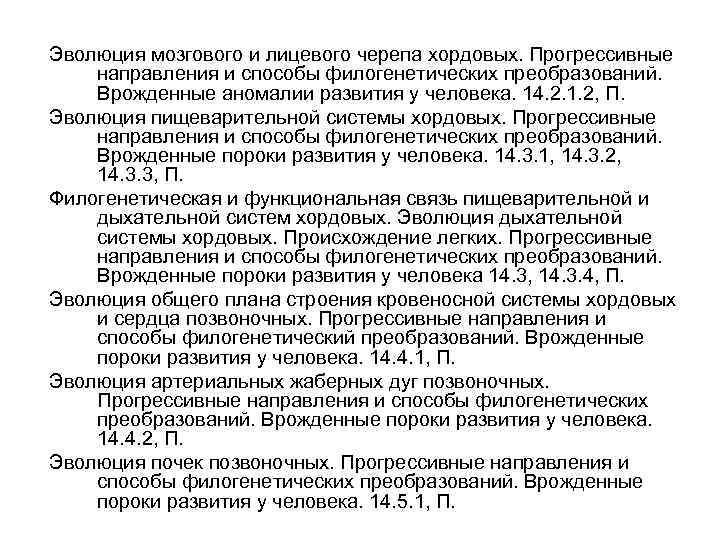 Эволюция мозгового и лицевого черепа хордовых. Прогрессивные направления и способы филогенетических преобразований. Врожденные аномалии развития у человека. 14.2.1.2, П.

Эволюция пищеварительной системы хордовых. Прогрессивные направления и способы филогенетических преобразований. Врожденные пороки развития у человека. 14.3.1, 14.3.2, 14.3.3, П.

Филогенетическая и функциональная связь пищеварительной и дыхательной систем хордовых. Эволюция дыхательной системы хордовых. Происхождение легких. Прогрессивные направления и способы филогенетических преобразований. Врожденные пороки развития у человека 14.3, 14.3.4, П.

Эволюция общего плана строения кровеносной системы хордовых и сердца позвоночных. Прогрессивные направления и способы филогенетический преобразований. Врожденные пороки развития у человека. 14.4.1, П.

Эволюция артериальных жаберных дуг позвоночных. Прогрессивные направления и способы филогенетических преобразований. Врожденные пороки развития у человека. 14.4.2, П.

Эволюция почек позвоночных. Прогрессивные направления и способы филогенетических преобразований. Врожденные пороки развития у человека. 14.5.1, П.